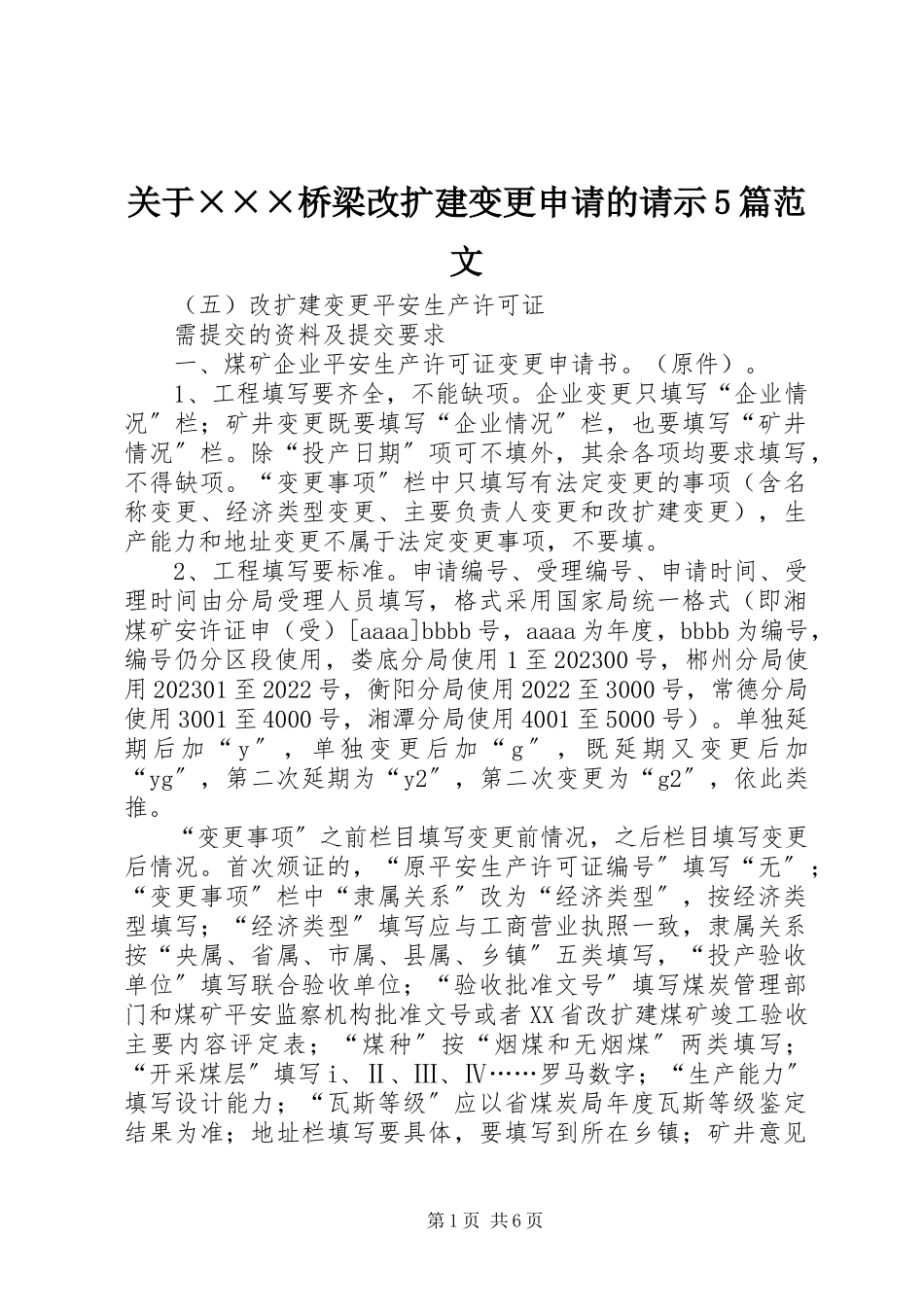 关于×××桥梁改扩建变更申请的请示5篇范文

（五）改扩建变更平安生产许可证

需提交的资料及提交要求

一、煤矿企业平安生产许可证变更申请书。（原件）。

1、工程填写要齐全，不能缺项。企业变更只填写“企业情况″栏；矿井变更既要填写“企业情况″栏，也要填写“矿井情况″栏。除“投产日期″项可不填外，其余各项均要求填写，不得缺项。“变更事项″栏中只填写有法定变更的事项（含名称变更、经济类型变更、主要负责人变更和改扩建变更），生产能力和地址变更不属于法定变更事项，不要填。

2、工程填写要标准。申请编号、受理编号、申请时间、受理时间由分局受理人员填写，格式采用国家局统一格式（即湘煤矿安许证申（受）[aaaa]bbbb号，aaaa为年度，bbbb为编号，编号仍分区段使用，娄底分局使用1至202300号，郴州分局使用202301至2022号，衡阳分局使用2022至3000号，常德分局使用3001至4000号，湘潭分局使用4001至5000号）。单独延期后加“y″，单独变更后加“g″，既延期又变更后加“yg″，第二次延期为“y2″，第二次变更为“g2″，依此类推。

“变更事项″之前栏目填写变更前情况，之后栏目填写变更后情况。首次颁证的，“原平安生产许可证编号″填写“无″；“变更事项″栏中“隶属关系″改为“经济类型″，按经济类型填写；“经济类型″填写应与工商营业执照一致，隶属关系按“央属、省属、市属、县属、乡镇″五类填写，“投产验收单位″填写联合验收单位；“验收批准文号″填写煤炭管理部门和煤矿平安监察机构批准文号或者XX省改扩建煤矿竣工验收主要内容评定表；“煤种″按“烟煤和无烟煤″两类填写；“开采煤层″填写i、Ⅱ、Ⅲ、Ⅳ……罗马数字；“生产能力″填写设计能力；“瓦斯等级″应以省煤炭局年度瓦斯等级鉴定结果为准；地址栏填写要具体，要填写到所在乡镇；矿井意见

第1页 共6页